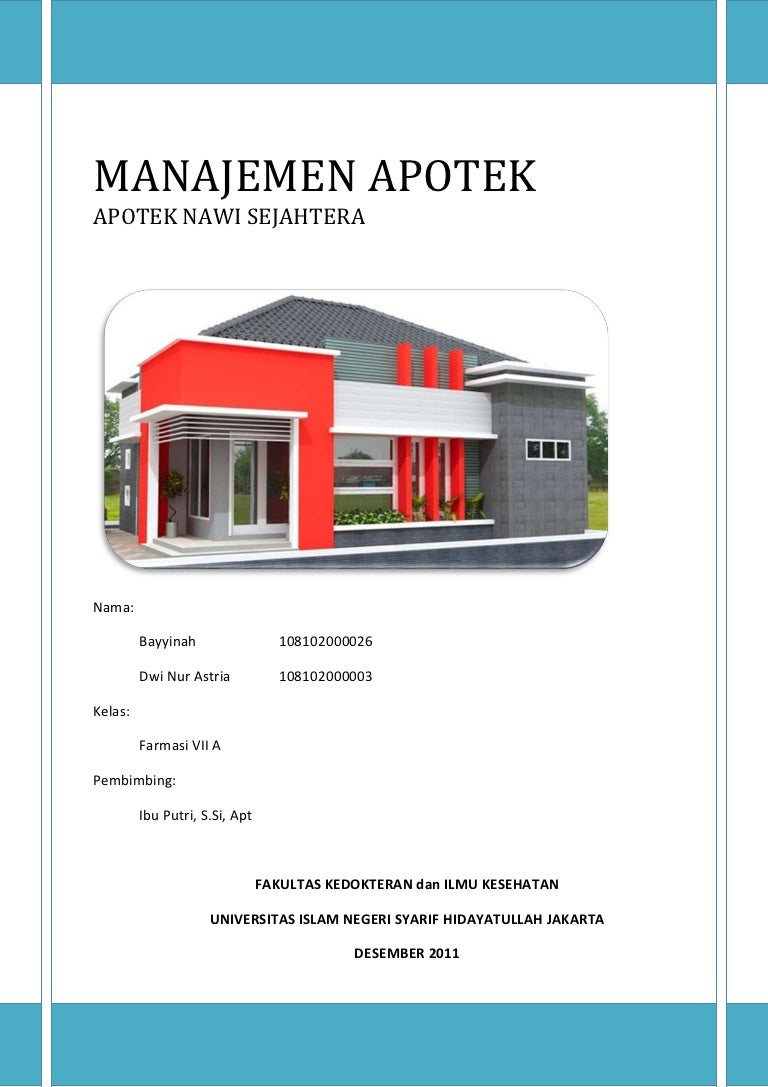 MANAJEMEN APOTEK
APOTEK NAWI SEJAHTERA

Nama:

Bayyinah 108102000026

Dwi Nur Astria 108102000003

Kelas:

Farmasi VII A

Pembimbing:

Ibu Putri, S.Si, Apt

FAKULTAS KEDOKTERAN dan ILMU KESEHATAN

UNIVERSITAS ISLAM NEGERI SYARIF HIDAYATULLAH JAKARTA

DESEMBER 2011